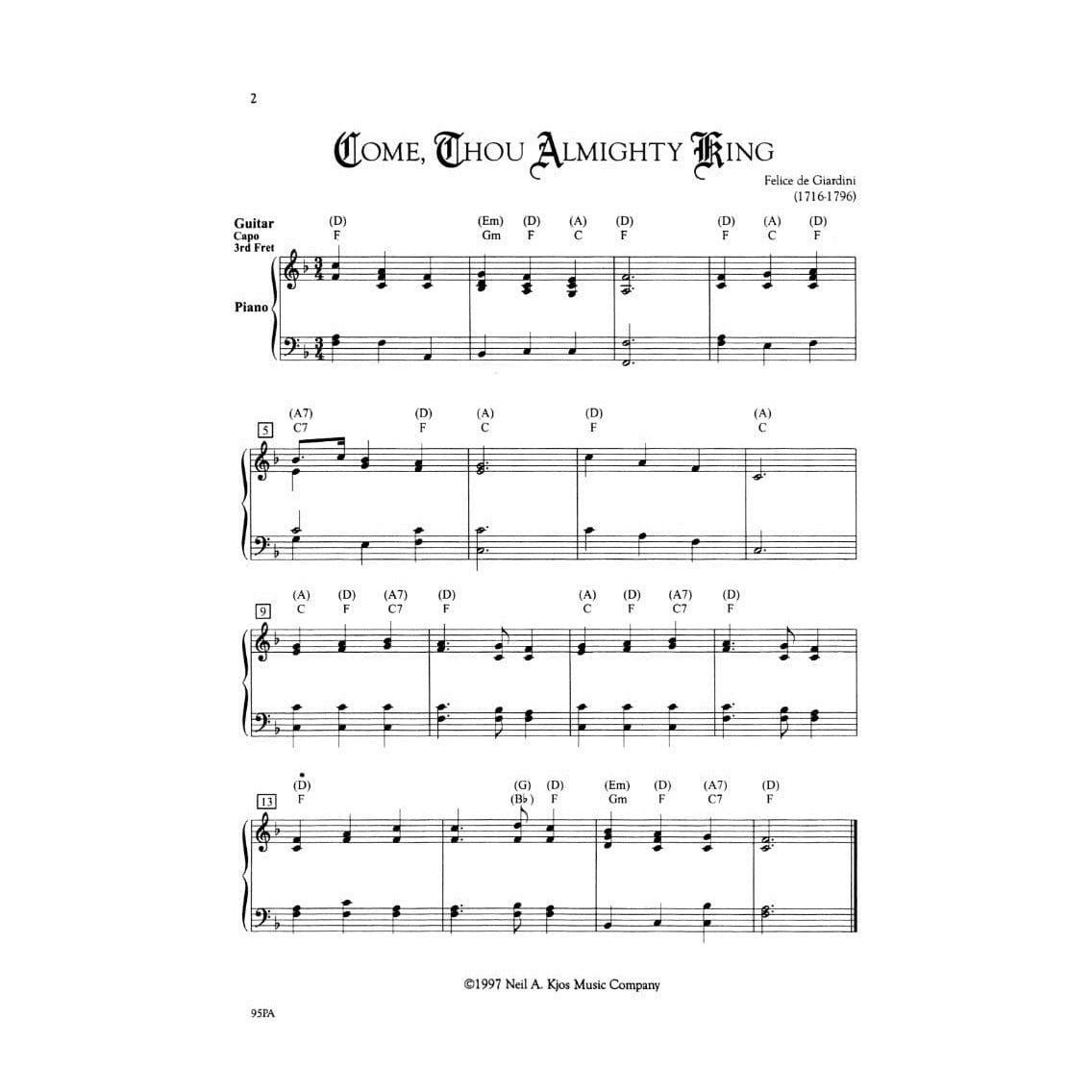 2

COME, THOU ALMIGHTY KING

Felice de Giardini
(1716-1796)

Guitar
Capo
3rd Fret

Piano

(D) F (Em) Gm (D) F (A) C (D) F (D) F (A) C (D) F

5
(A7) C7 (D) F (A) C (D) F (A) C

9
(A) C (D) F (A7) C7 (D) F (A) C (D) F (A7) C7 (D) F

13
(D) F (G) (B♭) (D) F (Em) Gm (D) F (A7) C7 (D) F

©1997 Neil A. Kjos Music Company

95PA